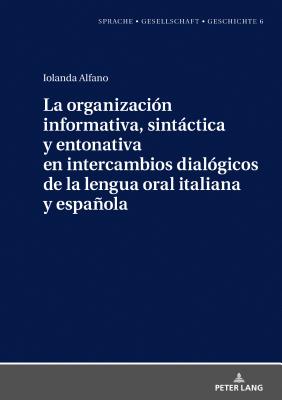 SPRACHE • GESELLSCHAFT • GESCHICHTE 6

Iolanda Alfano

La organización informativa, sintáctica y entonativa en intercambios dialógicos de la lengua oral italiana y española

PETER LANG